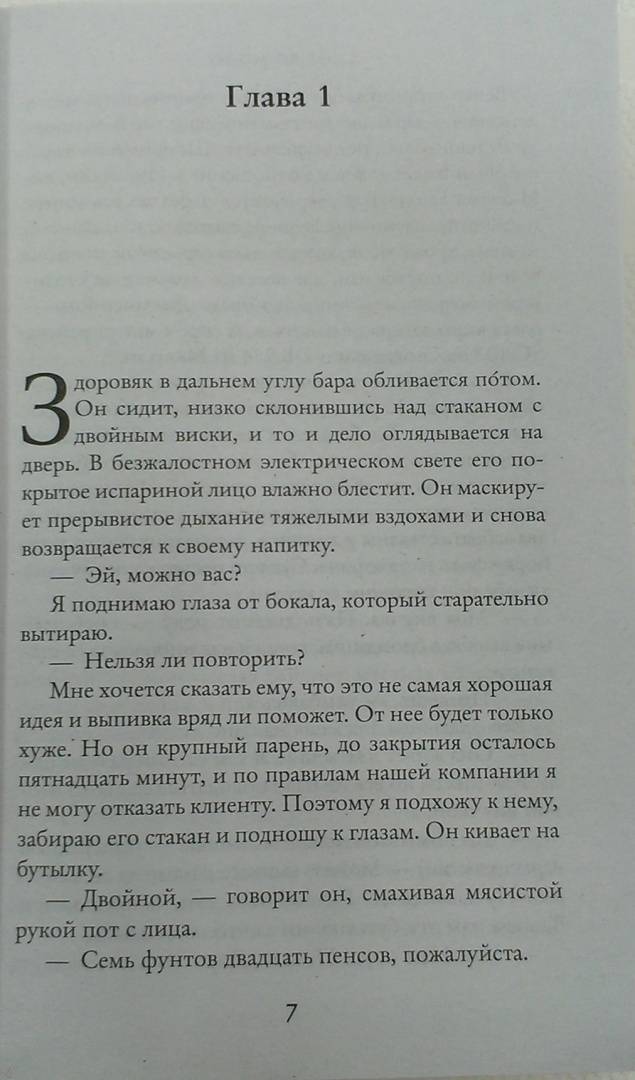 Глава 1

Здоровяк в дальнем углу бара обливается по́том. Он сидит, низко склонившись над стаканом с двойным виски, и то и дело оглядывается на дверь. В безжалостном электрическом свете его покрытое испариной лицо влажно блестит. Он маскирует прерывистое дыхание тяжелыми вздохами и снова возвращается к своему напитку.

— Эй, можно вас?

Я поднимаю глаза от бокала, который старательно вытираю.

— Нельзя ли повторить?

Мне хочется сказать ему, что это не самая хорошая идея и выпивка вряд ли поможет. От нее будет только хуже. Но он крупный парень, до закрытия осталось пятнадцать минут, и по правилам нашей компании я не могу отказать клиенту. Поэтому я подхожу к нему, забираю его стакан и подношу к глазам. Он кивает на бутылку.

— Двойной, — говорит он, смахивая мясистой рукой пот с лица.

— Семь фунтов двадцать пенсов, пожалуйста.

7